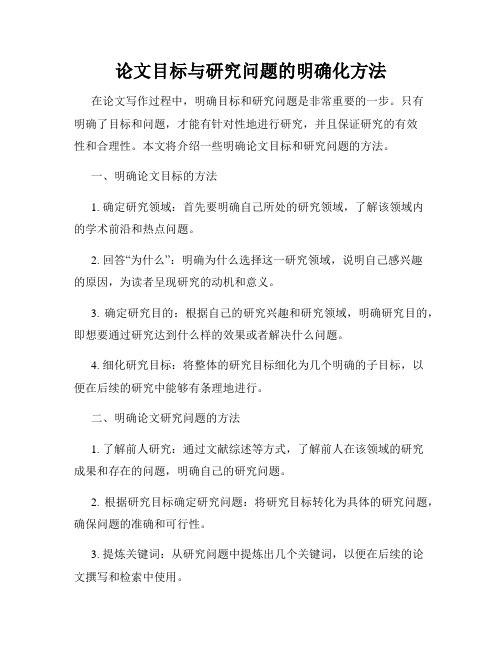 论文目标与研究问题的明确化方法

在论文写作过程中，明确目标和研究问题是非常重要的一步。只有明确了目标和问题，才能有针对性地进行研究，并且保证研究的有效性和合理性。本文将介绍一些明确论文目标和研究问题的方法。

一、明确论文目标的方法

1. 确定研究领域：首先要明确自己所处的研究领域，了解该领域内的学术前沿和热点问题。

2. 回答“为什么”：明确为什么选择这一研究领域，说明自己感兴趣的原因，为读者呈现研究的动机和意义。

3. 确定研究目的：根据自己的研究兴趣和研究领域，明确研究目的，即想要通过研究达到什么样的效果或者解决什么问题。

4. 细化研究目标：将整体的研究目标细化为几个明确的子目标，以便在后续的研究中能够有条理地进行。

二、明确论文研究问题的方法

1. 了解前人研究：通过文献综述等方式，了解前人在该领域的研究成果和存在的问题，明确自己的研究问题。

2. 根据研究目标确定研究问题：将研究目标转化为具体的研究问题，确保问题的准确和可行性。

3. 提炼关键词：从研究问题中提炼出几个关键词，以便在后续的论文撰写和检索中使用。